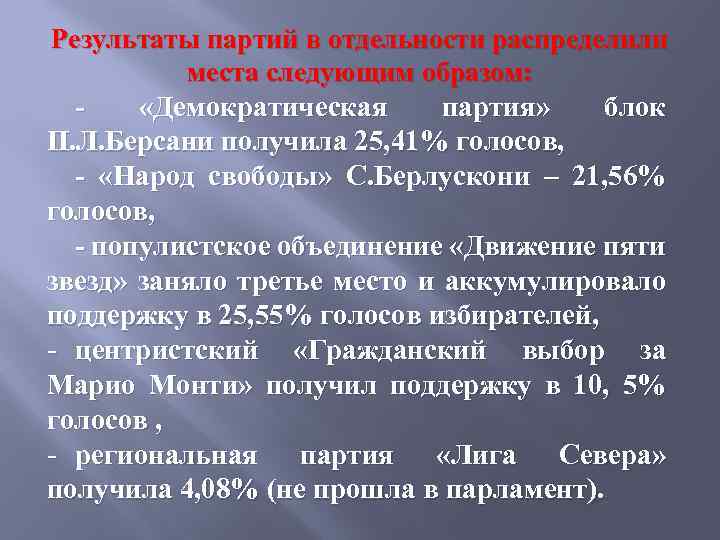 Результаты партий в отдельности распределили места следующим образом:

- «Демократическая партия» блок П.Л.Берсани получила 25,41% голосов,

- «Народ свободы» С.Берлускони – 21,56% голосов,

- популистское объединение «Движение пяти звезд» заняло третье место и аккумулировало поддержку в 25,55% голосов избирателей,

- центристский «Гражданский выбор за Марио Монти» получил поддержку в 10, 5% голосов ,

- региональная партия «Лига Севера» получила 4,08% (не прошла в парламент).